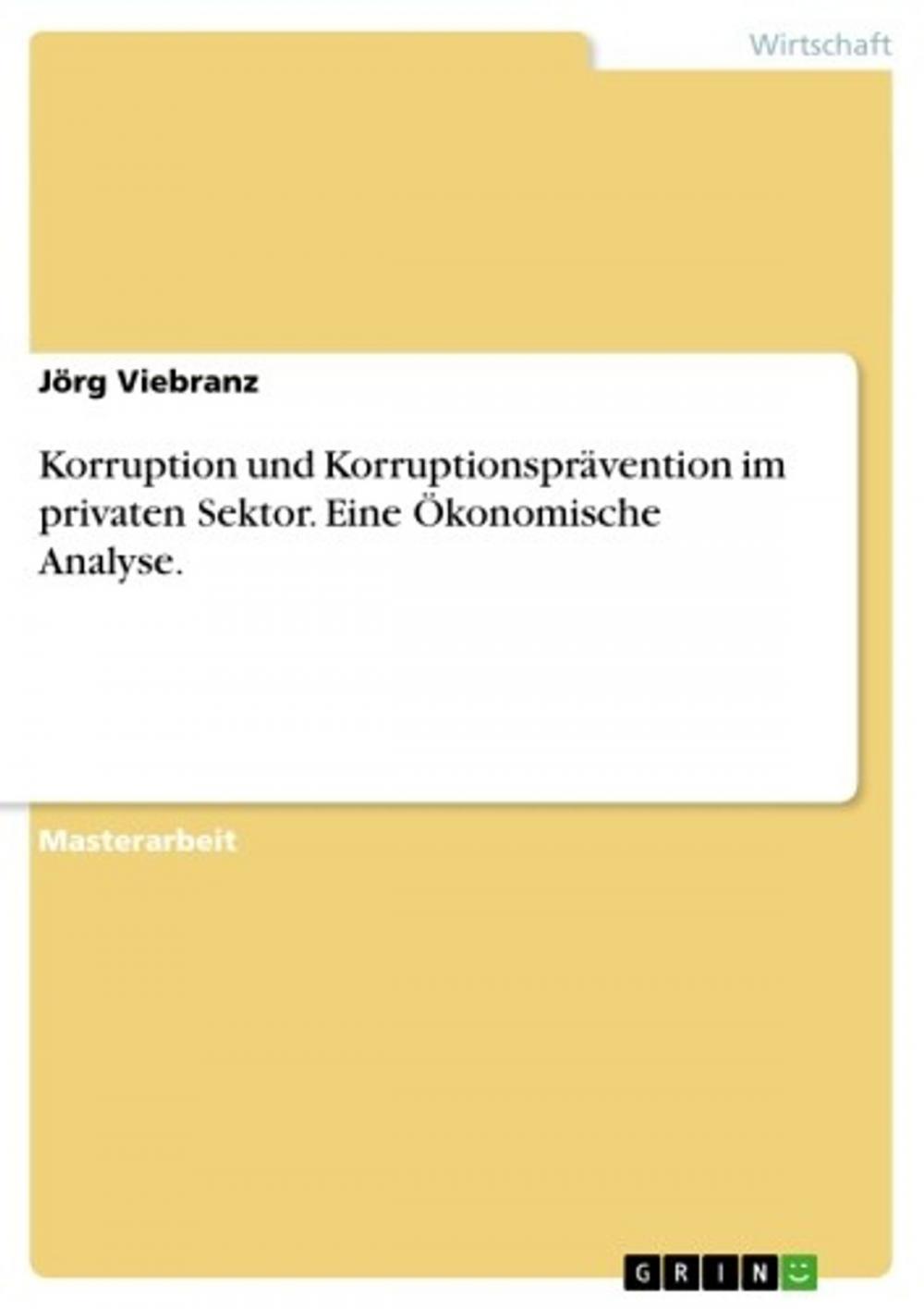 Wirtschaft

Jörg Viebranz

Korruption und Korruptionsprävention im privaten Sektor. Eine Ökonomische Analyse.

Masterarbeit

GRIN